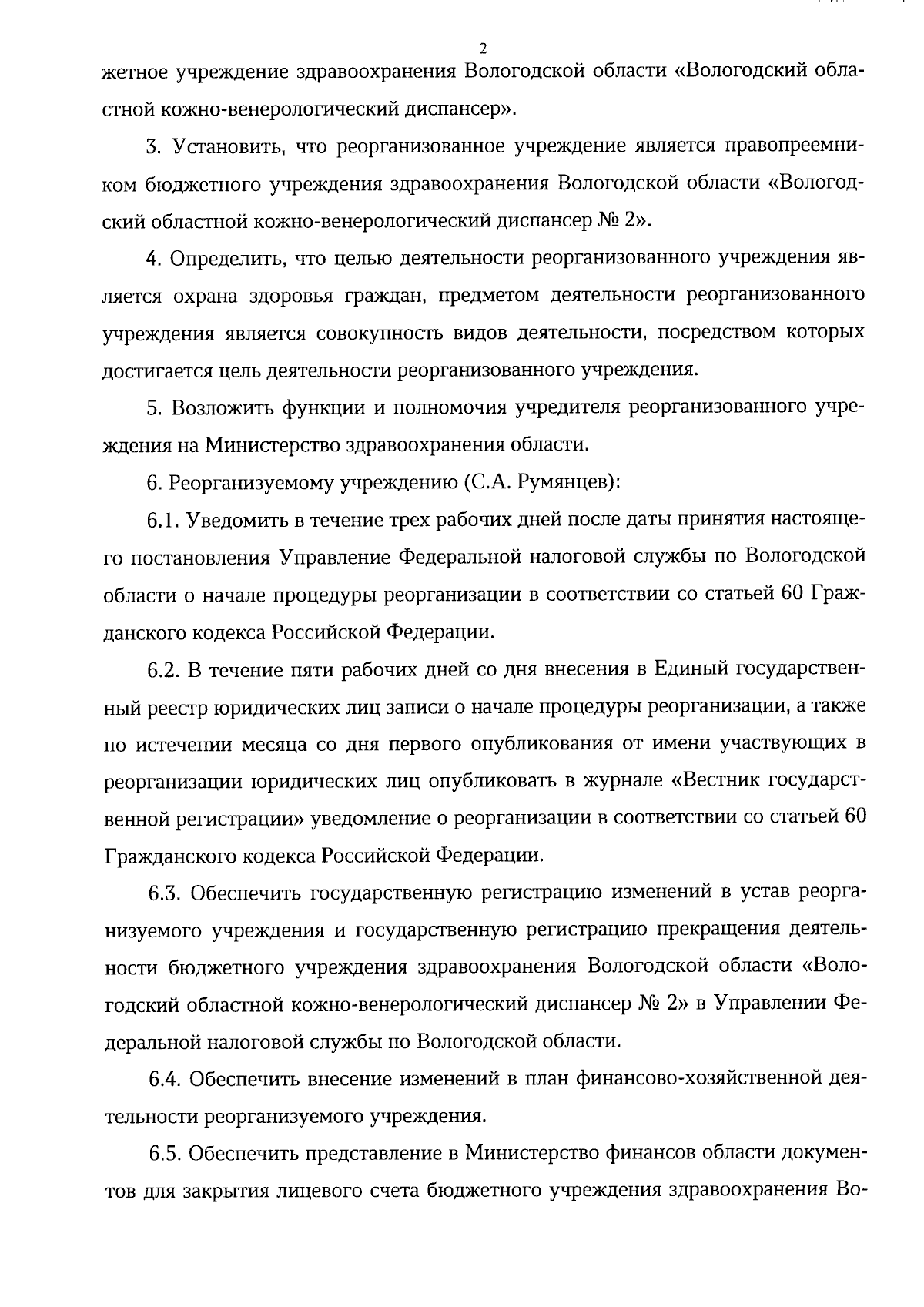 2

жетное учреждение здравоохранения Вологодской области «Вологодский областной кожно-венерологический диспансер».

3. Установить, что реорганизованное учреждение является правопреемником бюджетного учреждения здравоохранения Вологодской области «Вологодский областной кожно-венерологический диспансер № 2».

4. Определить, что целью деятельности реорганизованного учреждения является охрана здоровья граждан, предметом деятельности реорганизованного учреждения является совокупность видов деятельности, посредством которых достигается цель деятельности реорганизованного учреждения.

5. Возложить функции и полномочия учредителя реорганизованного учреждения на Министерство здравоохранения области.

6. Реорганизуемому учреждению (С.А. Румянцев):

6.1. Уведомить в течение трех рабочих дней после даты принятия настоящего постановления Управление Федеральной налоговой службы по Вологодской области о начале процедуры реорганизации в соответствии со статьей 60 Гражданского кодекса Российской Федерации.

6.2. В течение пяти рабочих дней со дня внесения в Единый государственный реестр юридических лиц записи о начале процедуры реорганизации, а также по истечении месяца со дня первого опубликования от имени участвующих в реорганизации юридических лиц опубликовать в журнале «Вестник государственной регистрации» уведомление о реорганизации в соответствии со статьей 60 Гражданского кодекса Российской Федерации.

6.3. Обеспечить государственную регистрацию изменений в устав реорганизуемого учреждения и государственную регистрацию прекращения деятельности бюджетного учреждения здравоохранения Вологодской области «Вологодский областной кожно-венерологический диспансер № 2» в Управлении Федеральной налоговой службы по Вологодской области.

6.4. Обеспечить внесение изменений в план финансово-хозяйственной деятельности реорганизуемого учреждения.

6.5. Обеспечить представление в Министерство финансов области документов для закрытия лицевого счета бюджетного учреждения здравоохранения Во-